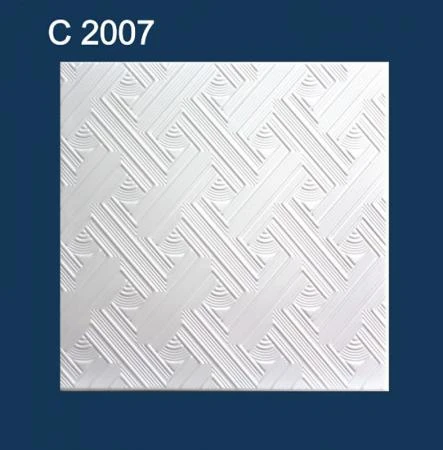 C 2007